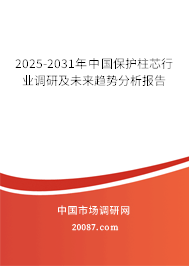 2025-2031年中国保护柱芯行业调研及未来趋势分析报告

中国市场调研网

20087.com